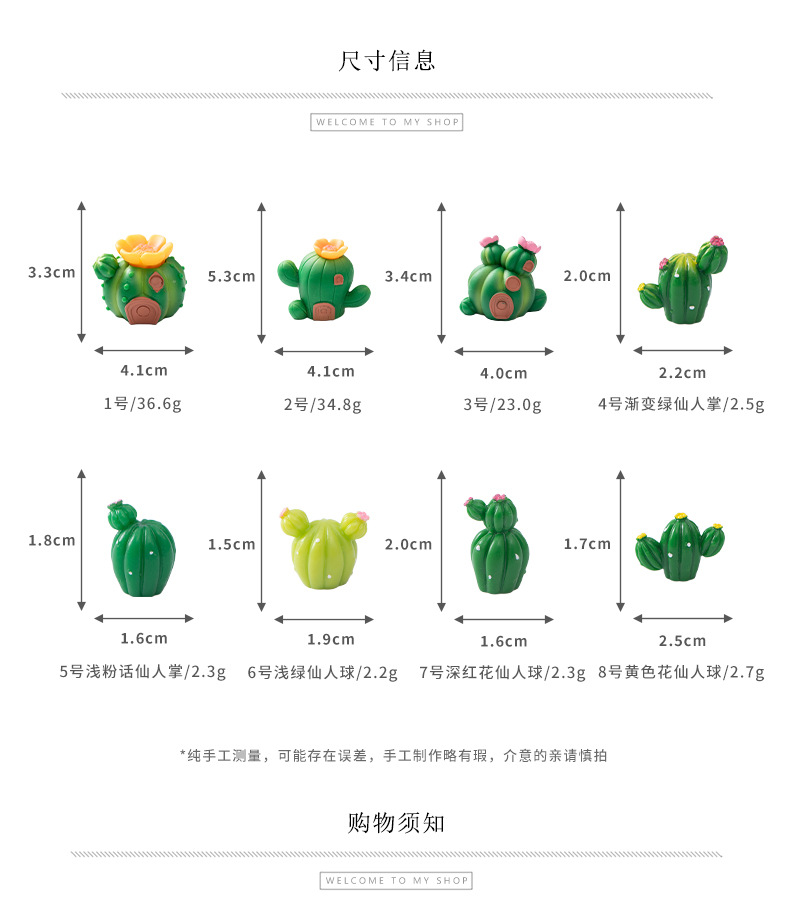 尺寸信息

WELCOME TO MY SHOP

3.3cm
4.1cm
1号/36.6g

5.3cm
4.1cm
2号/34.8g

3.4cm
4.0cm
3号/23.0g

2.0cm
2.2cm
4号渐变绿仙人掌/2.5g

1.8cm
1.6cm
5号浅粉话仙人掌/2.3g

1.5cm
1.9cm
6号浅绿仙人球/2.2g

2.0cm
1.6cm
7号深红花仙人球/2.3g

1.7cm
2.5cm
8号黄色花仙人球/2.7g

*纯手工测量，可能存在误差，手工制作略有瑕，介意的亲请慎拍

购物须知

WELCOME TO MY SHOP